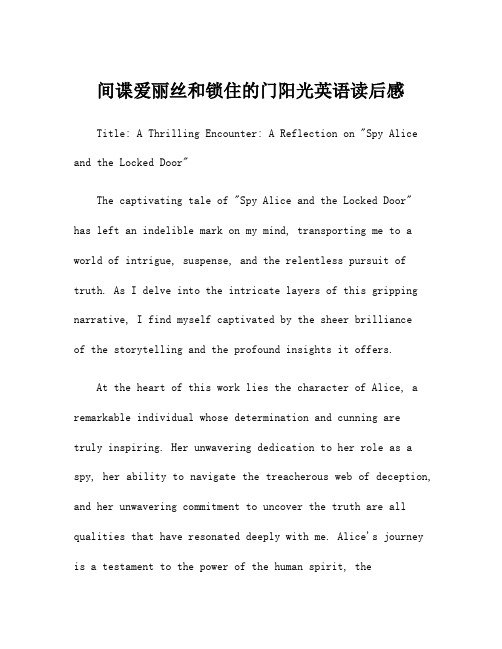 间谍爱丽丝和锁住的门阳光英语读后感

Title: A Thrilling Encounter: A Reflection on "Spy Alice and the Locked Door"

The captivating tale of "Spy Alice and the Locked Door" has left an indelible mark on my mind, transporting me to a world of intrigue, suspense, and the relentless pursuit of truth. As I delve into the intricate layers of this gripping narrative, I find myself captivated by the sheer brilliance of the storytelling and the profound insights it offers.

At the heart of this work lies the character of Alice, a remarkable individual whose determination and cunning are truly inspiring. Her unwavering dedication to her role as a spy, her ability to navigate the treacherous web of deception, and her unwavering commitment to uncover the truth are all qualities that have resonated deeply with me. Alice's journey is a testament to the power of the human spirit, the